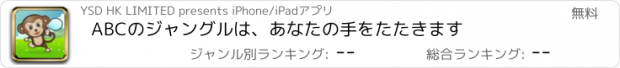 YSD HK LIMITED presents iPhone/iPadアプリ

無料

ABCのジャングルは、あなたの手をたたきます

ジャンル別ランキング: --

総合ランキング: --